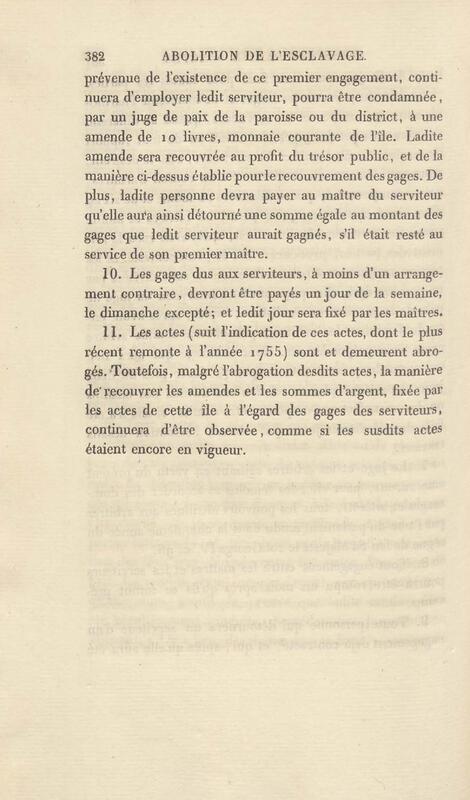 382 ABOLITION DE L'ESCLAVAGE.

prévenue de l'existence de ce premier engagement, continuera d'employer ledit serviteur, pourra être condamnée, par un juge de paix de la paroisse ou du district, à une amende de 10 livres, monnaie courante de l'île. Ladite amende sera recouvrée au profit du trésor public, et de la manière ci-dessus établie pour le recouvrement des gages. De plus, ladite personne devra payer au maître du serviteur qu'elle aura ainsi détourné une somme égale au montant des gages que ledit serviteur aurait gagnés, s'il était resté au service de son premier maître.

10. Les gages dus aux serviteurs, à moins d'un arrangement contraire, devront être payés un jour de la semaine, le dimanche excepté; et ledit jour sera fixé par les maîtres.

11. Les actes (suit l'indication de ces actes, dont le plus récent remonte à l'année 1755) sont et demeurent abrogés. Toutefois, malgré l'abrogation desdits actes, la manière de recouvrer les amendes et les sommes d'argent, fixée par les actes de cette île à l'égard des gages des serviteurs, continuera d'être observée, comme si les susdits actes étaient encore en vigueur.